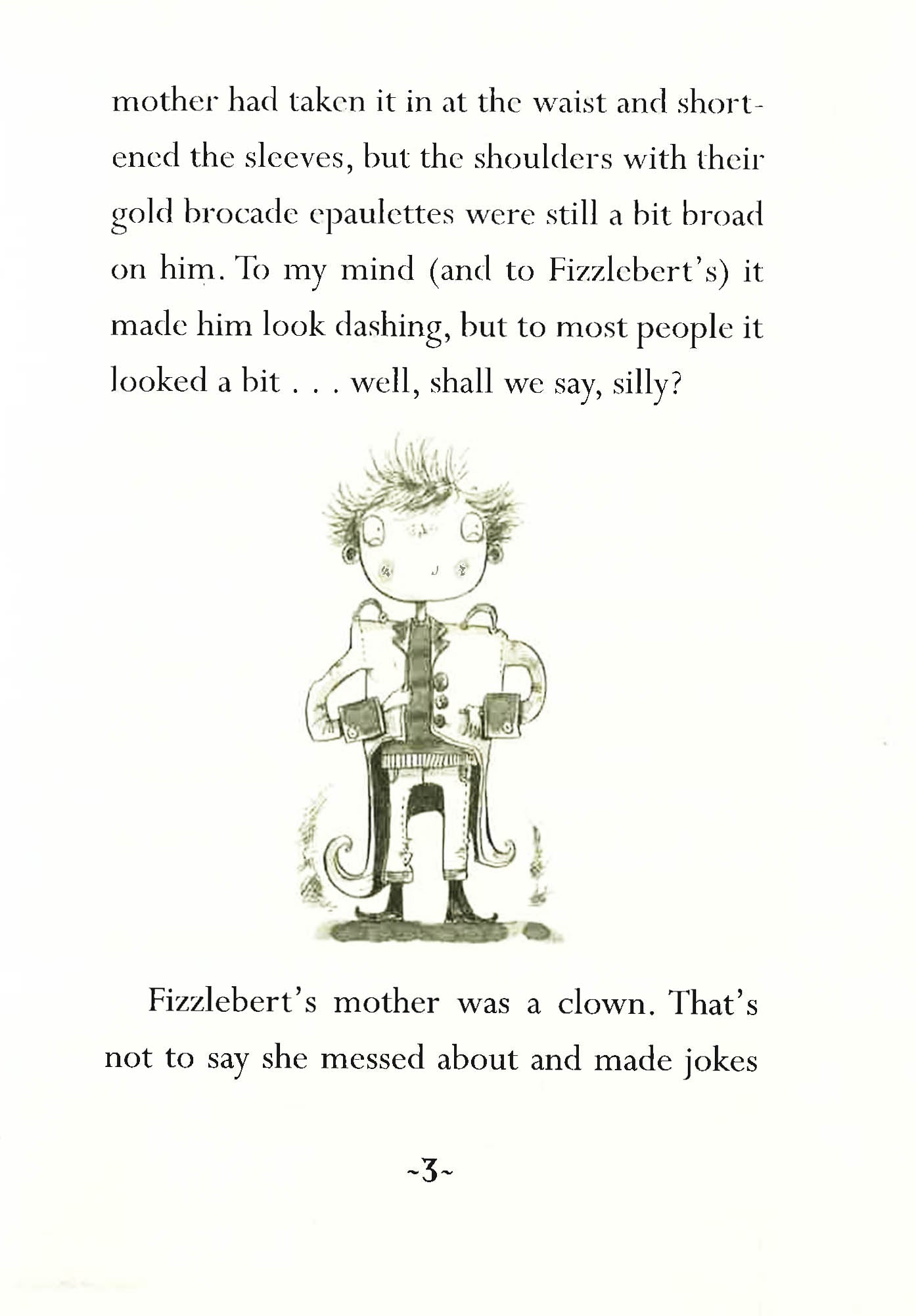 mother had taken it in at the waist and shortened the sleeves, but the shoulders with their gold brocade epaulettes were still a bit broad on him. To my mind (and to Fizzlebert's) it made him look dashing, but to most people it looked a bit . . . well, shall we say, silly?

Fizzlebert's mother was a clown. That's not to say she messed about and made jokes

~3~